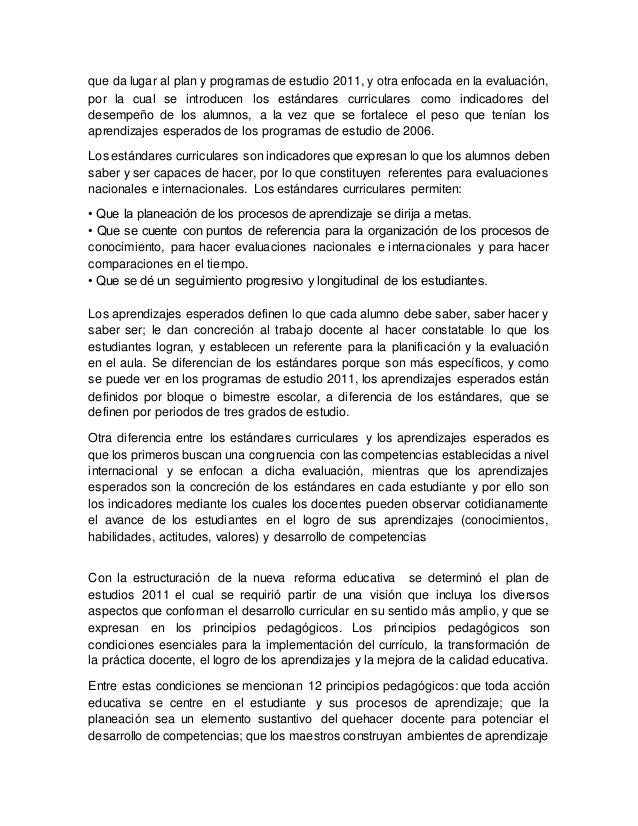 que da lugar al plan y programas de estudio 2011, y otra enfocada en la evaluación, por la cual se introducen los estándares curriculares como indicadores del desempeño de los alumnos, a la vez que se fortalece el peso que tenían los aprendizajes esperados de los programas de estudio de 2006.

Los estándares curriculares son indicadores que expresan lo que los alumnos deben saber y ser capaces de hacer, por lo que constituyen referentes para evaluaciones nacionales e internacionales. Los estándares curriculares permiten:

• Que la planeación de los procesos de aprendizaje se dirija a metas.
• Que se cuente con puntos de referencia para la organización de los procesos de conocimiento, para hacer evaluaciones nacionales e internacionales y para hacer comparaciones en el tiempo.
• Que se dé un seguimiento progresivo y longitudinal de los estudiantes.

Los aprendizajes esperados definen lo que cada alumno debe saber, saber hacer y saber ser; le dan concreción al trabajo docente al hacer constatable lo que los estudiantes logran, y establecen un referente para la planificación y la evaluación en el aula. Se diferencian de los estándares porque son más específicos, y como se puede ver en los programas de estudio 2011, los aprendizajes esperados están definidos por bloque o bimestre escolar, a diferencia de los estándares, que se definen por periodos de tres grados de estudio.

Otra diferencia entre los estándares curriculares y los aprendizajes esperados es que los primeros buscan una congruencia con las competencias establecidas a nivel internacional y se enfocan a dicha evaluación, mientras que los aprendizajes esperados son la concreción de los estándares en cada estudiante y por ello son los indicadores mediante los cuales los docentes pueden observar cotidianamente el avance de los estudiantes en el logro de sus aprendizajes (conocimientos, habilidades, actitudes, valores) y desarrollo de competencias

Con la estructuración de la nueva reforma educativa se determinó el plan de estudios 2011 el cual se requirió partir de una visión que incluya los diversos aspectos que conforman el desarrollo curricular en su sentido más amplio, y que se expresan en los principios pedagógicos. Los principios pedagógicos son condiciones esenciales para la implementación del currículo, la transformación de la práctica docente, el logro de los aprendizajes y la mejora de la calidad educativa.

Entre estas condiciones se mencionan 12 principios pedagógicos: que toda acción educativa se centre en el estudiante y sus procesos de aprendizaje; que la planeación sea un elemento sustantivo del quehacer docente para potenciar el desarrollo de competencias; que los maestros construyan ambientes de aprendizaje